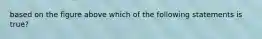 based on the figure above which of the following statements is true?